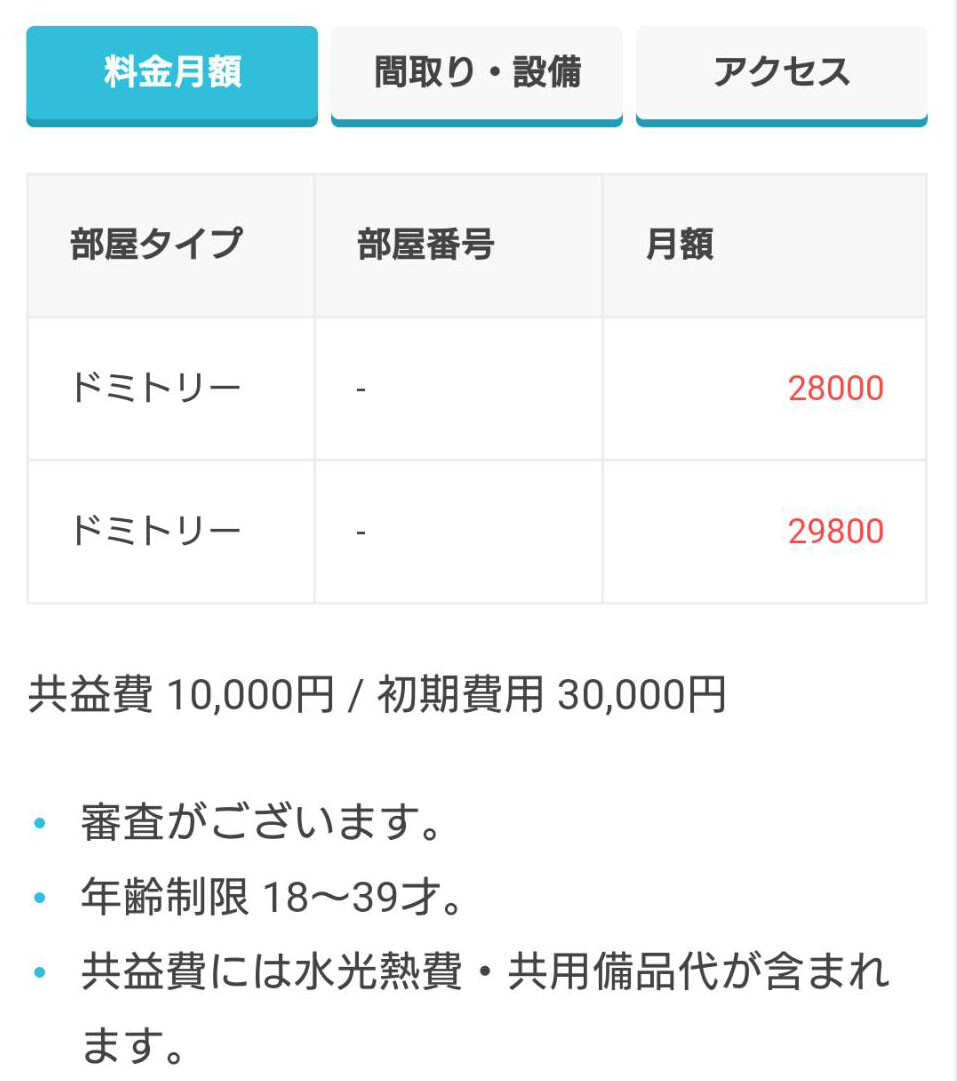 料金月額 間取り・設備 アクセス

| 部屋タイプ | 部屋番号 | 月額 |
|---|---|---|
| ドミトリー | - | 28000 |
| ドミトリー | - | 29800 |

共益費 10,000円 / 初期費用 30,000円

• 審査がございます。
• 年齢制限 18〜39才。
• 共益費には水光熱費・共用備品代が含まれます。